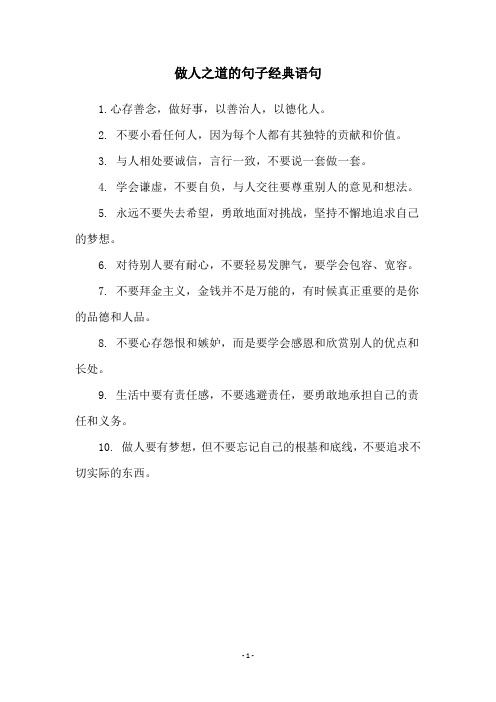 做人之道的句子经典语句

1. 心存善念，做好事，以善治人，以德化人。

2. 不要小看任何人，因为每个人都有其独特的贡献和价值。

3. 与人相处要诚信，言行一致，不要说一套做一套。

4. 学会谦虚，不要自负，与人交往要尊重别人的意见和想法。

5. 永远不要失去希望，勇敢地面对挑战，坚持不懈地追求自己的梦想。

6. 对待别人要有耐心，不要轻易发脾气，要学会包容、宽容。

7. 不要拜金主义，金钱并不是万能的，有时候真正重要的是你的品德和人品。

8. 不要心存怨恨和嫉妒，而是要学会感恩和欣赏别人的优点和长处。

9. 生活中要有责任感，不要逃避责任，要勇敢地承担自己的责任和义务。

10. 做人要有梦想，但不要忘记自己的根基和底线，不要追求不切实际的东西。

- 1 -